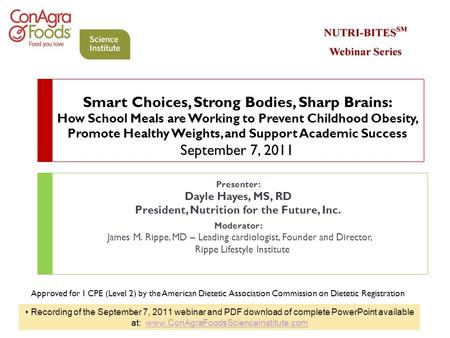 ConAgra Foods
Food you love

Science Institute

NUTRI-BITES$^{SM}$
Webinar Series

Smart Choices, Strong Bodies, Sharp Brains:
How School Meals are Working to Prevent Childhood Obesity, Promote Healthy Weights, and Support Academic Success
September 7, 2011

Presenter:
Dayle Hayes, MS, RD
President, Nutrition for the Future, Inc.

Moderator:
James M. Rippe, MD – Leading cardiologist, Founder and Director, Rippe Lifestyle Institute

Approved for 1 CPE (Level 2) by the American Dietetic Association Commission on Dietetic Registration

• Recording of the September 7, 2011 webinar and PDF download of complete PowerPoint available at: www.ConAgraFoodsScienceInstitute.com